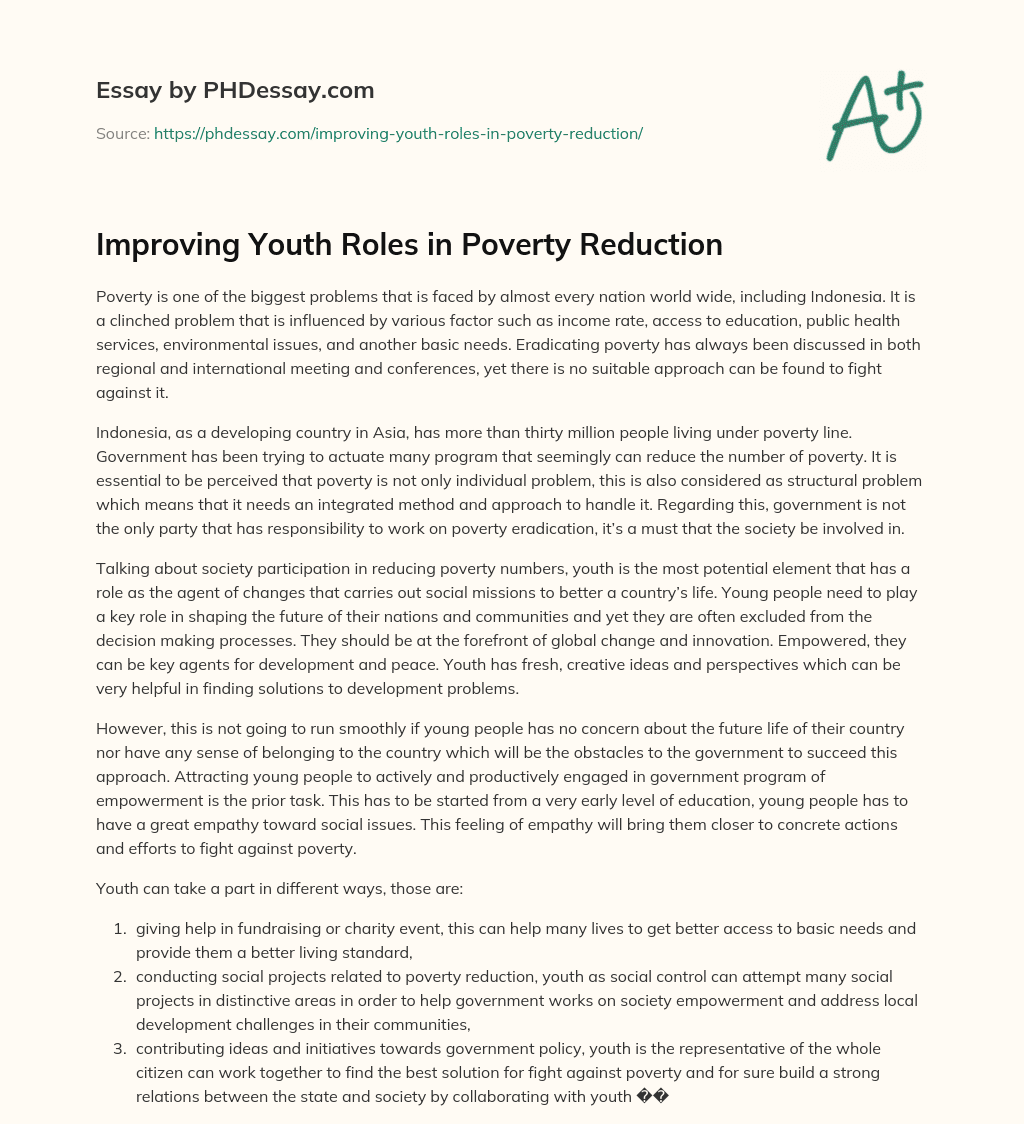 Essay by PHDessay.com

Source: https://phdessay.com/improving-youth-roles-in-poverty-reduction/

A+

Improving Youth Roles in Poverty Reduction

Poverty is one of the biggest problems that is faced by almost every nation world wide, including Indonesia. It is a clinched problem that is influenced by various factor such as income rate, access to education, public health services, environmental issues, and another basic needs. Eradicating poverty has always been discussed in both regional and international meeting and conferences, yet there is no suitable approach can be found to fight against it.

Indonesia, as a developing country in Asia, has more than thirty million people living under poverty line. Government has been trying to actuate many program that seemingly can reduce the number of poverty. It is essential to be perceived that poverty is not only individual problem, this is also considered as structural problem which means that it needs an integrated method and approach to handle it. Regarding this, government is not the only party that has responsibility to work on poverty eradication, it's a must that the society be involved in.

Talking about society participation in reducing poverty numbers, youth is the most potential element that has a role as the agent of changes that carries out social missions to better a country's life. Young people need to play a key role in shaping the future of their nations and communities and yet they are often excluded from the decision making processes. They should be at the forefront of global change and innovation. Empowered, they can be key agents for development and peace. Youth has fresh, creative ideas and perspectives which can be very helpful in finding solutions to development problems.

However, this is not going to run smoothly if young people has no concern about the future life of their country nor have any sense of belonging to the country which will be the obstacles to the government to succeed this approach. Attracting young people to actively and productively engaged in government program of empowerment is the prior task. This has to be started from a very early level of education, young people has to have a great empathy toward social issues. This feeling of empathy will bring them closer to concrete actions and efforts to fight against poverty.

Youth can take a part in different ways, those are:

1. giving help in fundraising or charity event, this can help many lives to get better access to basic needs and provide them a better living standard,
2. conducting social projects related to poverty reduction, youth as social control can attempt many social projects in distinctive areas in order to help government works on society empowerment and address local development challenges in their communities,
3. contributing ideas and initiatives towards government policy, youth is the representative of the whole citizen can work together to find the best solution for fight against poverty and for sure build a strong relations between the state and society by collaborating with youth ��